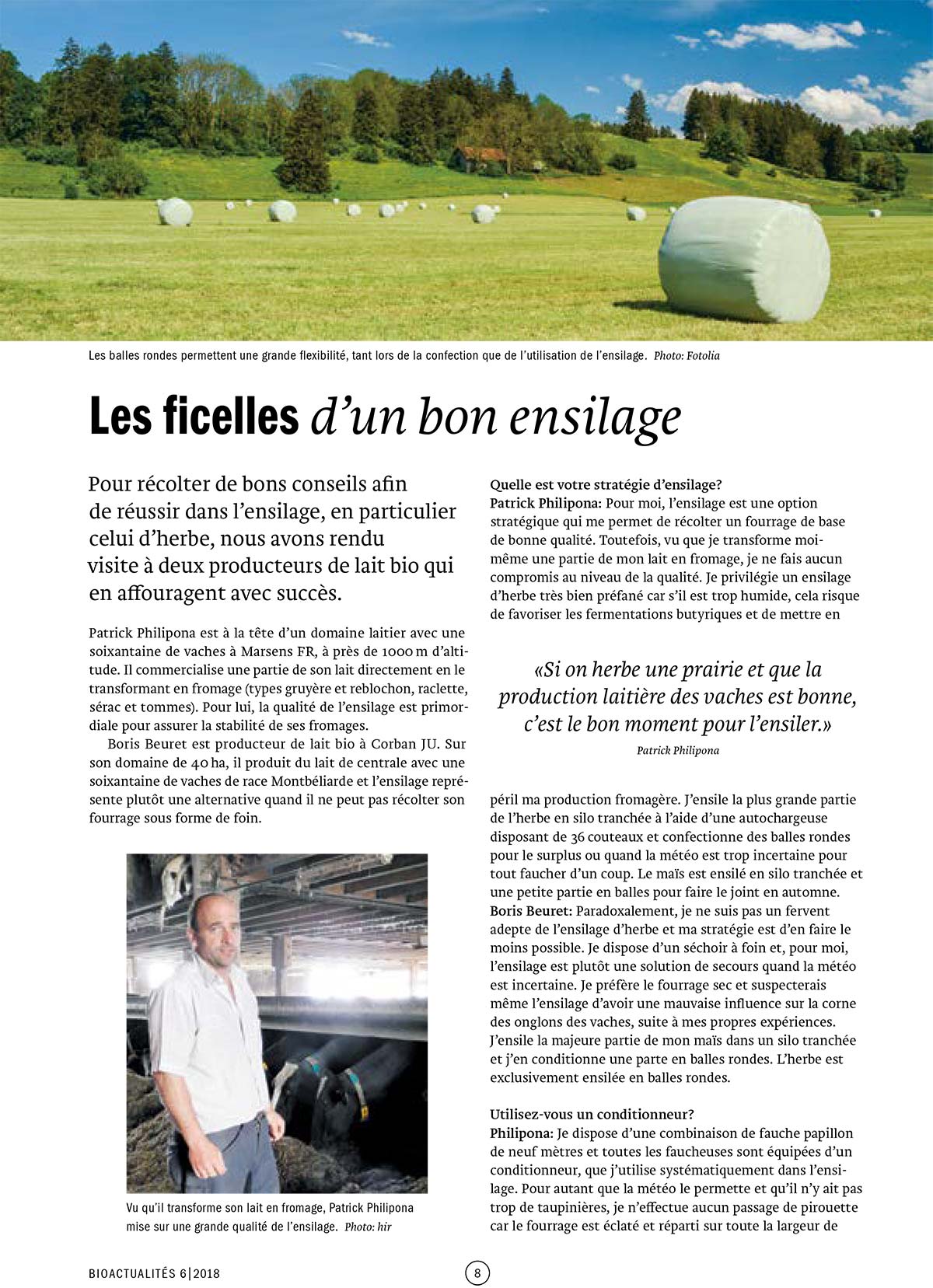 Les balles rondes permettent une grande flexibilité, tant lors de la confection que de l'utilisation de l'ensilage. Photo: Fotolia

Les ficelles d'un bon ensilage

Pour récolter de bons conseils afin de réussir dans l'ensilage, en particulier celui d'herbe, nous avons rendu visite à deux producteurs de lait bio qui en affouragent avec succès.

Patrick Philipona est à la tête d'un domaine laitier avec une soixantaine de vaches à Marsens FR, à près de 1000 m d'altitude. Il commercialise une partie de son lait directement en le transformant en fromage (types gruyère et reblochon, raclette, sérac et tommes). Pour lui, la qualité de l'ensilage est primordiale pour assurer la stabilité de ses fromages.

Boris Beuret est producteur de lait bio à Corban JU. Sur son domaine de 40 ha, il produit du lait de centrale avec une soixantaine de vaches de race Montbéliarde et l'ensilage représente plutôt une alternative quand il ne peut pas récolter son fourrage sous forme de foin.

Vu qu'il transforme son lait en fromage, Patrick Philipona mise sur une grande qualité de l'ensilage. Photo: hir

Quelle est votre stratégie d'ensilage?
Patrick Philipona: Pour moi, l'ensilage est une option stratégique qui me permet de récolter un fourrage de base de bonne qualité. Toutefois, vu que je transforme moi-même une partie de mon lait en fromage, je ne fais aucun compromis au niveau de la qualité. Je privilégie un ensilage d'herbe très bien préfané car s'il est trop humide, cela risque de favoriser les fermentations butyriques et de mettre en

«Si on herbe une prairie et que la production laitière des vaches est bonne, c'est le bon moment pour l'ensiler.»
Patrick Philipona

péril ma production fromagère. J'ensile la plus grande partie de l'herbe en silo tranchée à l'aide d'une autochargeuse disposant de 36 couteaux et confectionne des balles rondes pour le surplus ou quand la météo est trop incertaine pour tout faucher d'un coup. Le maïs est ensilé en silo tranchée et une petite partie en balles pour faire le joint en automne.
Boris Beuret: Paradoxalement, je ne suis pas un fervent adepte de l'ensilage d'herbe et ma stratégie est d'en faire le moins possible. Je dispose d'un séchoir à foin et, pour moi, l'ensilage est plutôt une solution de secours quand la météo est incertaine. Je préfère le fourrage sec et suspecterais même l'ensilage d'avoir une mauvaise influence sur la corne des onglons des vaches, suite à mes propres expériences. J'ensile la majeure partie de mon maïs dans un silo tranchée et j'en conditionne une parte en balles rondes. L'herbe est exclusivement ensilée en balles rondes.

Utilisez-vous un conditionneur?
Philipona: Je dispose d'une combinaison de fauche papillon de neuf mètres et toutes les faucheuses sont équipées d'un conditionneur, que j'utilise systématiquement dans l'ensilage. Pour autant que la météo le permette et qu'il n'y ait pas trop de taupinières, je n'effectue aucun passage de pirouette car le fourrage est éclaté et réparti sur toute la largeur de

BIOACTUALITÉS 6|2018

8